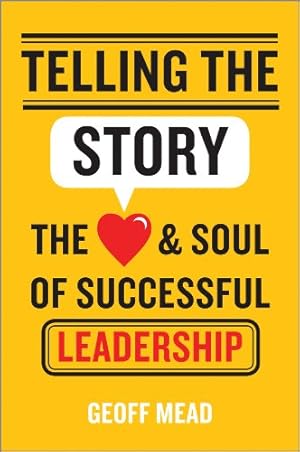 TELLING THE

STORY

THE & SOUL OF SUCCESSFUL

LEADERSHIP

GEOFF MEAD